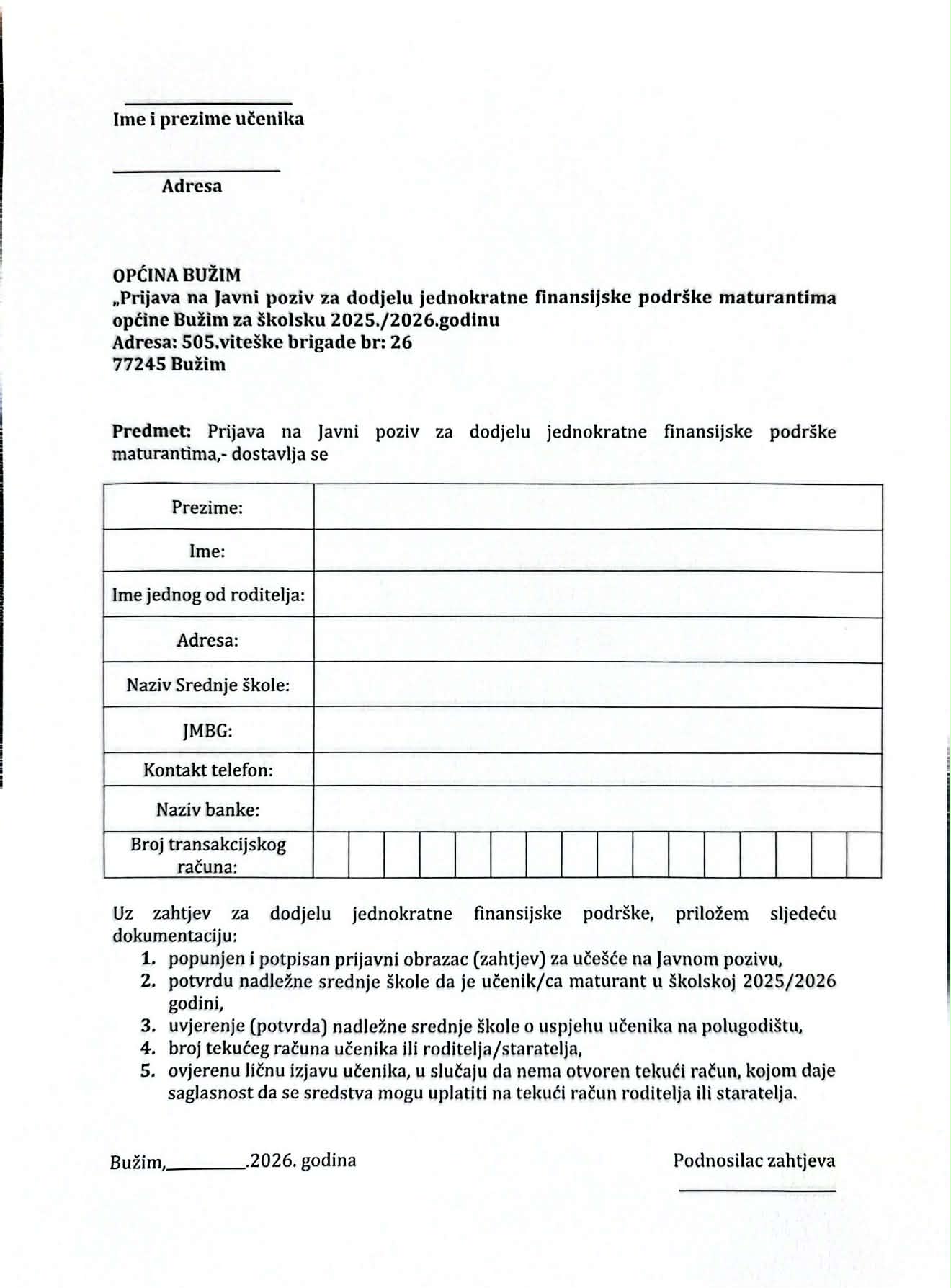 Ime i prezime učenika

Adresa

OPĆINA BUŽIM
„Prijava na Javni poziv za dodjelu jednokratne finansijske podrške maturantima općine Bužim za školsku 2025./2026.godinu
Adresa: 505.viteške brigade br: 26
77245 Bužim

Predmet: Prijava na Javni poziv za dodjelu jednokratne finansijske podrške maturantima,- dostavlja se

| Prezime: | |
|---|---|
| Ime: | |
| Ime jednog od roditelja: | |
| Adresa: | |
| Naziv Srednje škole: | |
| JMBG: | |
| Kontakt telefon: | |
| Naziv banke: | |
| Broj transakcijskog računa: | |

Uz zahtjev za dodjelu jednokratne finansijske podrške, priložem sljedeću dokumentaciju:
1. popunjen i potpisan prijavni obrazac (zahtjev) za učešće na Javnom pozivu,
2. potvrdu nadležne srednje škole da je učenik/ca maturant u školskoj 2025/2026 godini,
3. uvjerenje (potvrda) nadležne srednje škole o uspjehu učenika na polugodištu,
4. broj tekućeg računa učenika ili roditelja/staratelja,
5. ovjerenu ličnu izjavu učenika, u slučaju da nema otvoren tekući račun, kojom daje saglasnost da se sredstva mogu uplatiti na tekući račun roditelja ili staratelja.

Bužim,________.2026. godina

Podnosilac zahtjeva